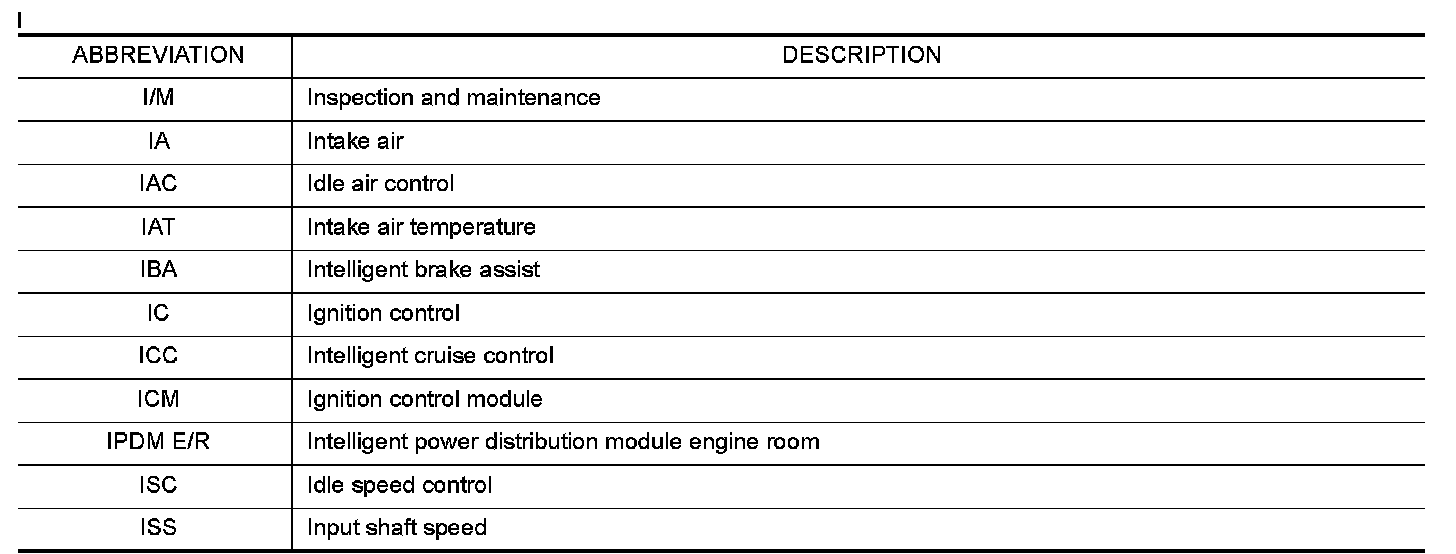 I

| ABBREVIATION | DESCRIPTION |
|---|---|
| I/M | Inspection and maintenance |
| IA | Intake air |
| IAC | Idle air control |
| IAT | Intake air temperature |
| IBA | Intelligent brake assist |
| IC | Ignition control |
| ICC | Intelligent cruise control |
| ICM | Ignition control module |
| IPDM E/R | Intelligent power distribution module engine room |
| ISC | Idle speed control |
| ISS | Input shaft speed |